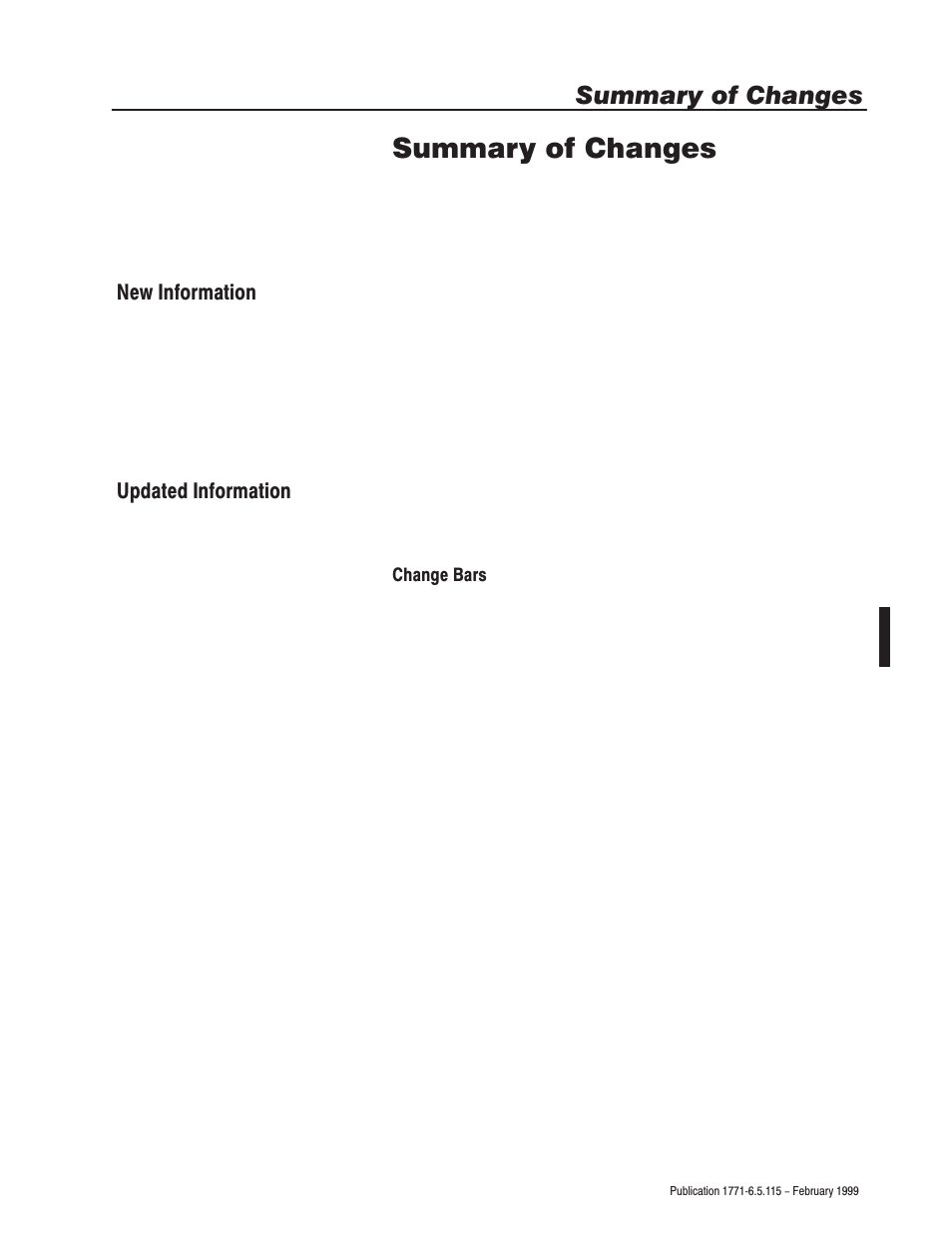 Summary of Changes

Summary of Changes

New Information

Updated Information

Change Bars

Publication 1771-6.5.115 – February 1999